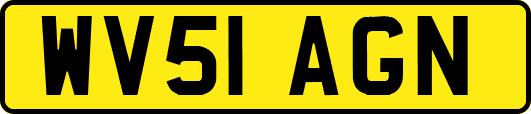 WV51 AGN